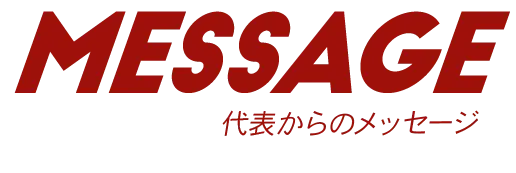 MESSAGE

代表からのメッセージ